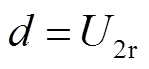 $d = U_{2\mathrm{r}}$